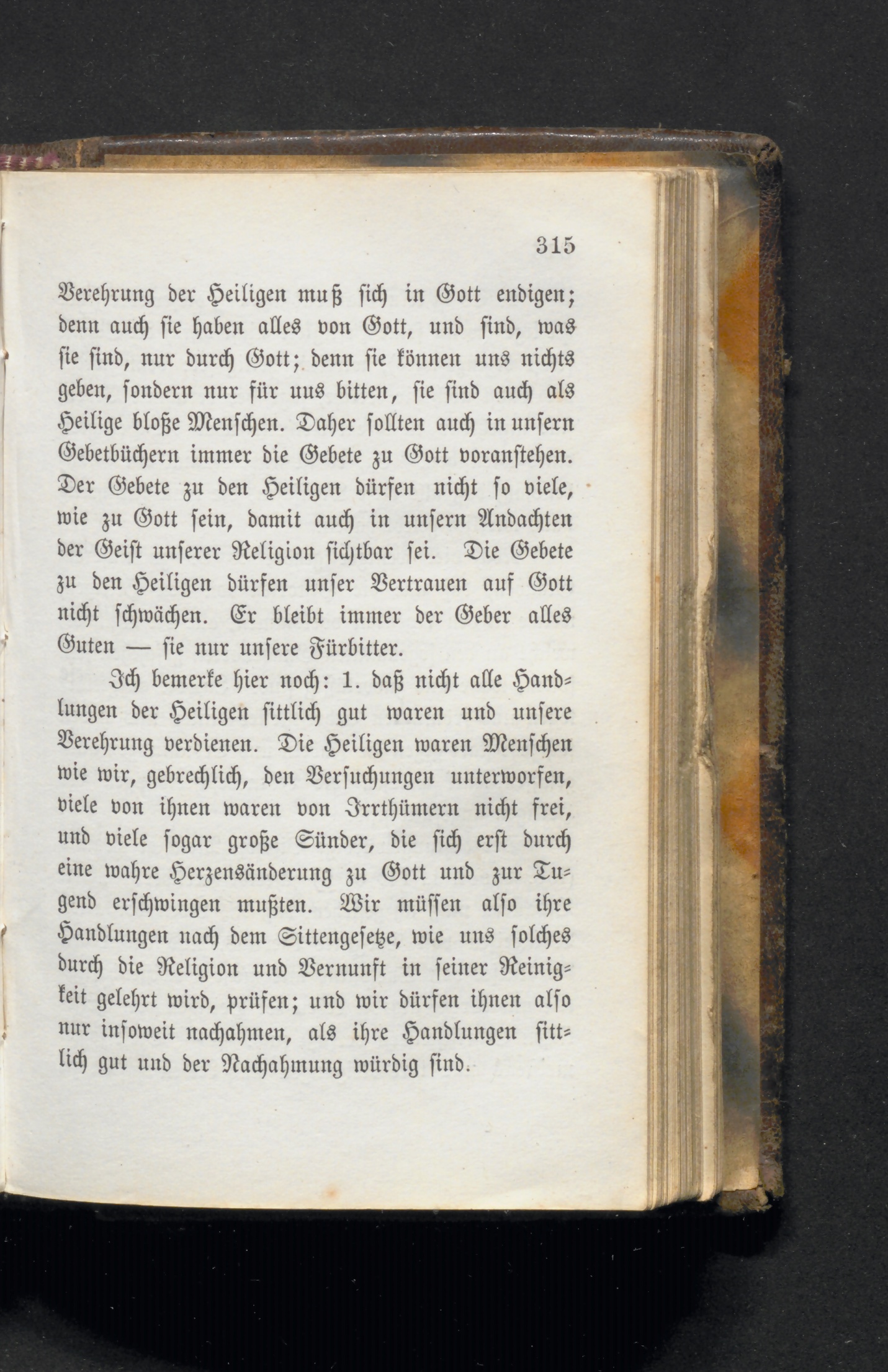 315

Verehrung der Heiligen muß sich in Gott endigen; denn auch sie haben alles von Gott, und sind, was sie sind, nur durch Gott; denn sie können uns nichts geben, sondern nur für uus bitten, sie sind auch als Heilige bloße Menschen. Daher sollten auch in unsern Gebetbüchern immer die Gebete zu Gott voranstehen. Der Gebete zu den Heiligen dürfen nicht so viele, wie zu Gott sein, damit auch in unsern Andachten der Geist unserer Religion sichtbar sei. Die Gebete zu den Heiligen dürfen unser Vertrauen auf Gott nicht schwächen. Er bleibt immer der Geber alles Guten — sie nur unsere Fürbitter.

Ich bemerke hier noch: 1. daß nicht alle Handlungen der Heiligen sittlich gut waren und unsere Verehrung verdienen. Die Heiligen waren Menschen wie wir, gebrechlich, den Versuchungen unterworfen, viele von ihnen waren von Irrthümern nicht frei, und viele sogar große Sünder, die sich erst durch eine wahre Herzensänderung zu Gott und zur Tugend erschwingen mußten. Wir müssen also ihre Handlungen nach dem Sittengesetze, wie uns solches durch die Religion und Vernunft in seiner Reinigkeit gelehrt wird, prüfen; und wir dürfen ihnen also nur insoweit nachahmen, als ihre Handlungen sittlich gut und der Nachahmung würdig sind.